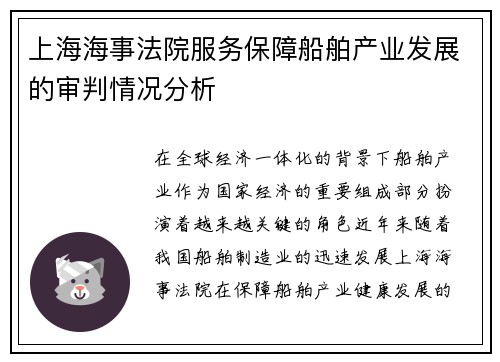 上海海事法院服务保障船舶产业发展的审判情况分析

在全球经济一体化的背景下船舶产业作为国家经济的重要组成部分扮演着越来越关键的角色近年来随着我国船舶制造业的迅速发展上海海事法院在保障船舶产业健康发展的